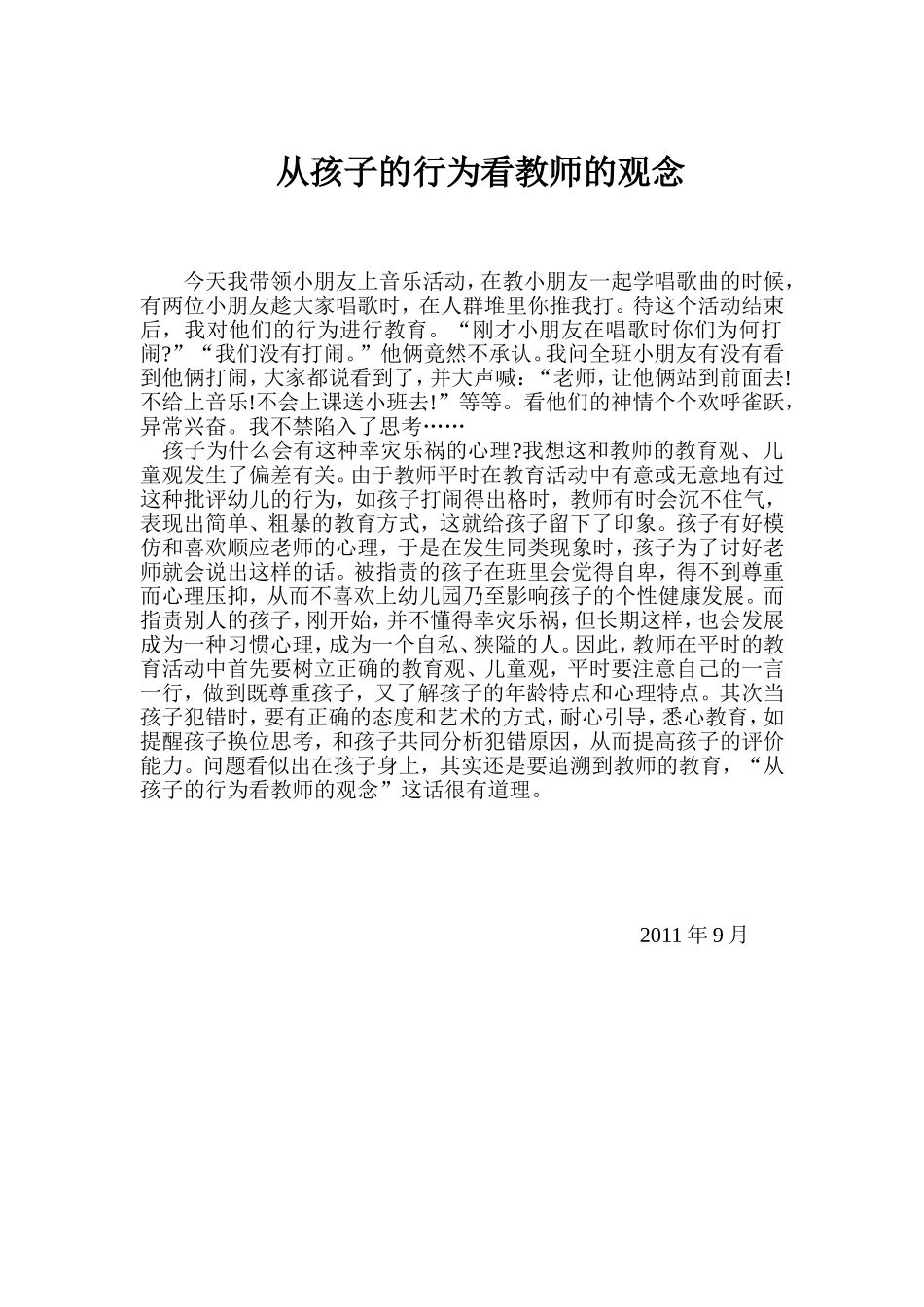 从孩子的行为看教师的观念

今天我带领小朋友上音乐活动，在教小朋友一起学唱歌曲的时候，有两位小朋友趁大家唱歌时，在人群堆里你推我打。待这个活动结束后，我对他们的行为进行教育。“刚才小朋友在唱歌时你们为何打闹?”“我们没有打闹。”他俩竟然不承认。我问全班小朋友有没有看到他俩打闹，大家都说看到了，并大声喊：“老师，让他俩站到前面去!不给上音乐!不会上课送小班去!”等等。看他们的神情个个欢呼雀跃，异常兴奋。我不禁陷入了思考……

孩子为什么会有这种幸灾乐祸的心理?我想这和教师的教育观、儿童观发生了偏差有关。由于教师平时在教育活动中有意或无意地有过这种批评幼儿的行为，如孩子打闹得出格时，教师有时会沉不住气，表现出简单、粗暴的教育方式，这就给孩子留下了印象。孩子有好模仿和喜欢顺应老师的心理，于是在发生同类现象时，孩子为了讨好老师就会说出这样的话。被指责的孩子在班里会觉得自卑，得不到尊重而心理压抑，从而不喜欢上幼儿园乃至影响孩子的个性健康发展。而指责别人的孩子，刚开始，并不懂得幸灾乐祸，但长期这样，也会发展成为一种习惯心理，成为一个自私、狭隘的人。因此，教师在平时的教育活动中首先要树立正确的教育观、儿童观，平时要注意自己的一言一行，做到既尊重孩子，又了解孩子的年龄特点和心理特点。其次当孩子犯错时，要有正确的态度和艺术的方式，耐心引导，悉心教育，如提醒孩子换位思考，和孩子共同分析犯错原因，从而提高孩子的评价能力。问题看似出在孩子身上，其实还是要追溯到教师的教育，“从孩子的行为看教师的观念”这话很有道理。

2011 年 9 月